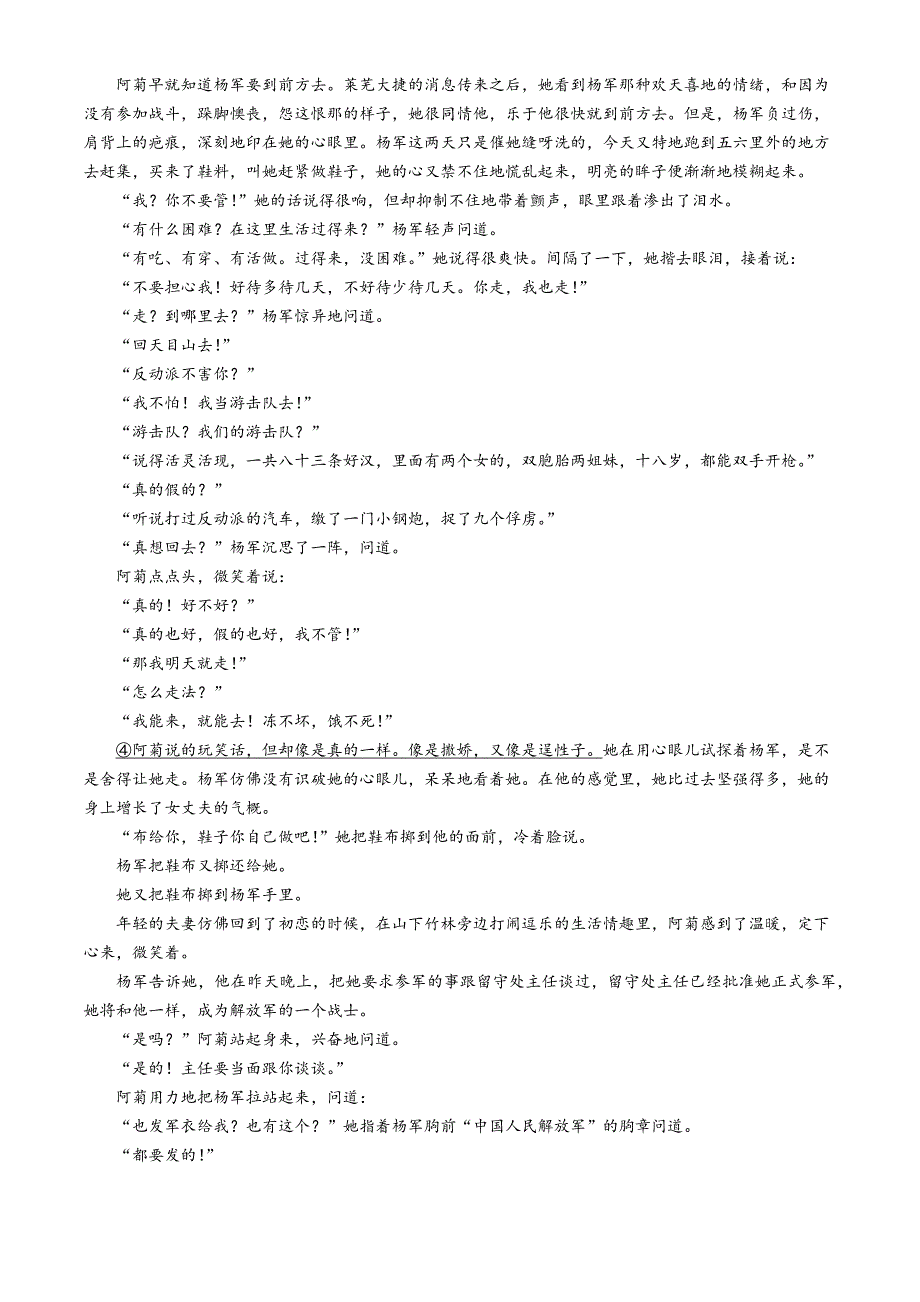 阿菊早就知道杨军要到前方去。莱芜大捷的消息传来之后，她看到杨军那种欢天喜地的情绪，和因为没有参加战斗，跺脚懊丧，怨这恨那的样子，她很同情他，乐于他很快就到前方去。但是，杨军负过伤，肩背上的疤痕，深刻地印在她的心眼里。杨军这两天只是催她缝呀洗的，今天又特地跑到五六里外的地方去赶集，买来了鞋料，叫她赶紧做鞋子，她的心又禁不住地慌乱起来，明亮的眸子便渐渐地模糊起来。

“我？你不要管！”她的话说得很响，但却抑制不住地带着颤声，眼里跟着渗出了泪水。

“有什么困难？在这里生活过得来？”杨军轻声问道。

“有吃、有穿、有活做。过得来，没困难。”她说得很爽快。间隔了一下，她揩去眼泪，接着说：

“不要担心我！好待多待几天，不好待少待几天。你走，我也走！”

“走？到哪里去？”杨军惊异地问道。

“回天目山去！”

“反动派不害你？”

“我不怕！我当游击队去！”

“游击队？我们的游击队？”

“说得活灵活现，一共八十三条好汉，里面有两个女的，双胞胎两姐妹，十八岁，都能双手开枪。”

“真的假的？”

“听说打过反动派的汽车，缴了一门小钢炮，捉了九个俘虏。”

“真想回去？”杨军沉思了一阵，问道。

阿菊点点头，微笑着说：

“真的！好不好？”

“真的也好，假的也好，我不管！”

“那我明天就走！”

“怎么走法？”

“我能来，就能去！冻不坏，饿不死！”

④阿菊说的玩笑话，但却像是真的一样。像是撒娇，又像是逞性子。她在用心眼儿试探着杨军，是不是舍得让她走。杨军仿佛没有识破她的心眼儿，呆呆地看着她。在他的感觉里，她比过去坚强得多，她的身上增长了女丈夫的气概。

“布给你，鞋子你自己做吧！”她把鞋布掷到他的面前，冷着脸说。

杨军把鞋布又掷还给她。

她又把鞋布掷到杨军手里。

年轻的夫妻仿佛回到了初恋的时候，在山下竹林旁边打闹逗乐的生活情趣里，阿菊感到了温暖，定下心来，微笑着。

杨军告诉她，他在昨天晚上，把她要求参军的事跟留守处主任谈过，留守处主任已经批准她正式参军，她将和他一样，成为解放军的一个战士。

“是吗？”阿菊站起身来，兴奋地问道。

“是的！主任要当面跟你谈谈。”

阿菊用力地把杨军拉站起来，问道：

“也发军衣给我？也有这个？”她指着杨军胸前“中国人民解放军”的胸章问道。

“都要发的！”